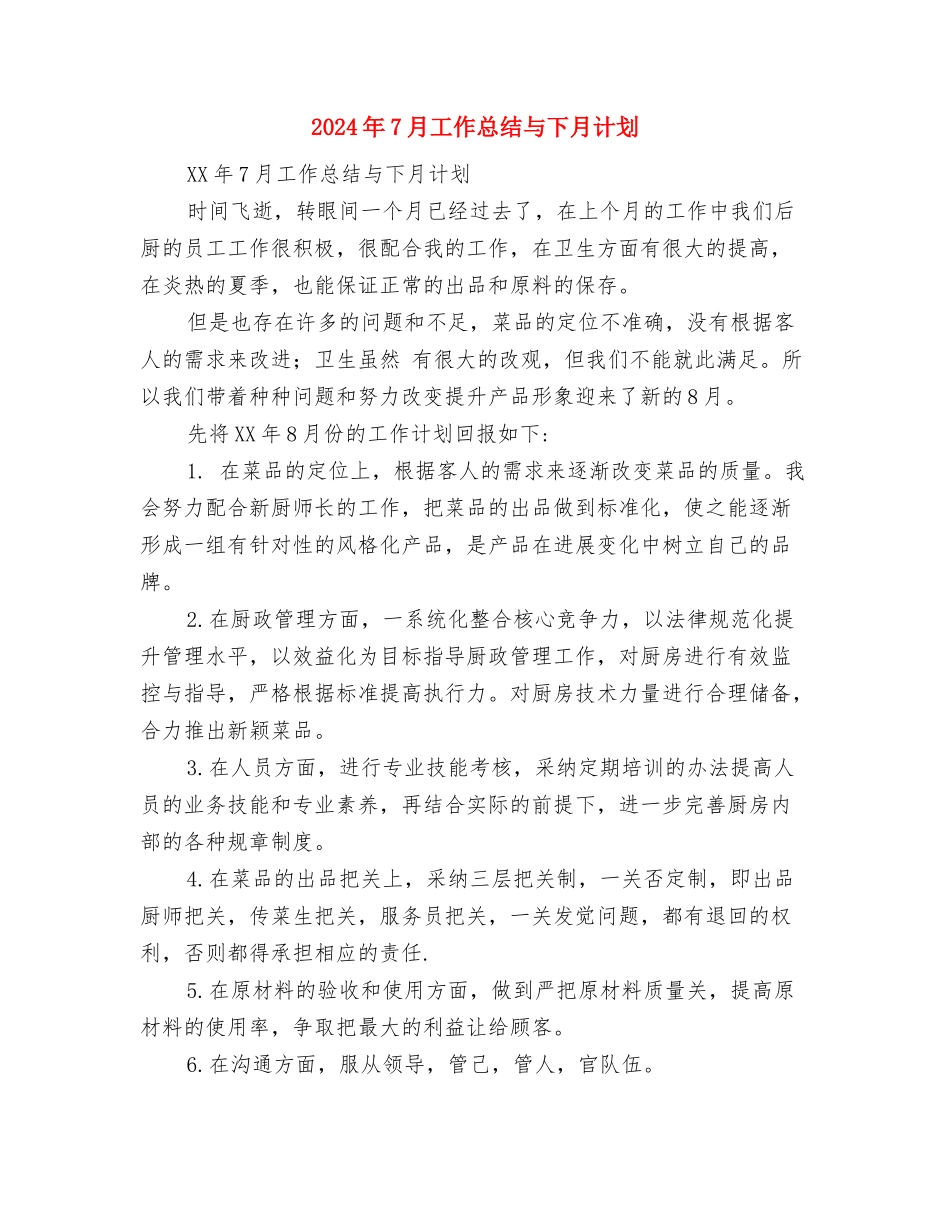 2024年7月工作总结与下月计划

XX年7月工作总结与下月计划

时间飞逝，转眼间一个月已经过去了，在上个月的工作中我们后厨的员工工作很积极，很配合我的工作，在卫生方面有很大的提高，在炎热的夏季，也能保证正常的出品和原料的保存。

但是也存在许多的问题和不足，菜品的定位不准确，没有根据客人的需求来改进；卫生虽然 有很大的改观，但我们不能就此满足。所以我们带着种种问题和努力改变提升产品形象迎来了新的8月。

先将XX年8月份的工作计划回报如下：

1. 在菜品的定位上，根据客人的需求来逐渐改变菜品的质量。我会努力配合新厨师长的工作，把菜品的出品做到标准化，使之能逐渐形成一组有针对性的风格化产品，是产品在进展变化中树立自己的品牌。

2.在厨政管理方面，一系统化整合核心竞争力，以法律规范化提升管理水平，以效益化为目标指导厨政管理工作，对厨房进行有效监控与指导，严格根据标准提高执行力。对厨房技术力量进行合理储备，合力推出新颖菜品。

3.在人员方面，进行专业技能考核，采纳定期培训的办法提高人员的业务技能和专业素养，再结合实际的前提下，进一步完善厨房内部的各种规章制度。

4.在菜品的出品把关上，采纳三层把关制，一关否定制，即出品厨师把关，传菜生把关，服务员把关，一关发觉问题，都有退回的权利，否则都得承担相应的责任.

5.在原材料的验收和使用方面，做到严把原材料质量关，提高原材料的使用率，争取把最大的利益让给顾客。

6.在沟通方面，服从领导，管己，管人，官队伍。